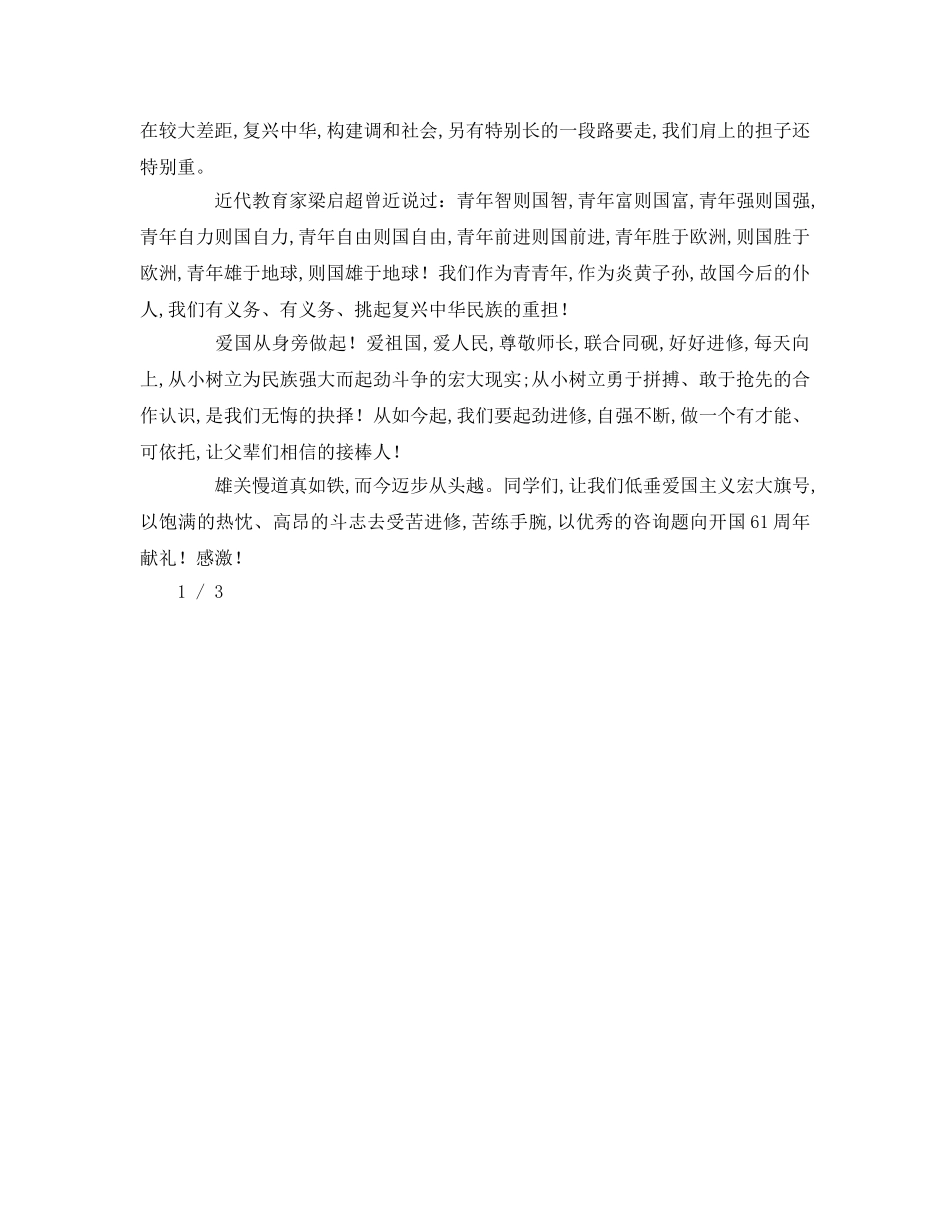 在较大差距,复兴中华,构建调和社会,另有特别长的一段路要走,我们肩上的担子还特别重。

近代教育家梁启超曾近说过：青年智则国智,青年富则国富,青年强则国强,青年自力则国自力,青年自由则国自由,青年前进则国前进,青年胜于欧洲,则国胜于欧洲,青年雄于地球,则国雄于地球！我们作为青青年,作为炎黄子孙,故国今后的仆人,我们有义务、有义务、挑起复兴中华民族的重担！

爱国从身旁做起！爱祖国,爱人民,尊敬师长,联合同砚,好好进修,每天向上,从小树立为民族强大而起劲斗争的宏大现实;从小树立勇于拼搏、敢于抢先的合作认识,是我们无悔的抉择！从如今起,我们要起劲进修,自强不断,做一个有才能、可依托,让父辈们相信的接棒人！

雄关慢道真如铁,而今迈步从头越。同学们,让我们低垂爱国主义宏大旗号,以饱满的热忱、高昂的斗志去受苦进修,苦练手腕,以优秀的咨询题向开国61周年献礼！感激！

1 / 3